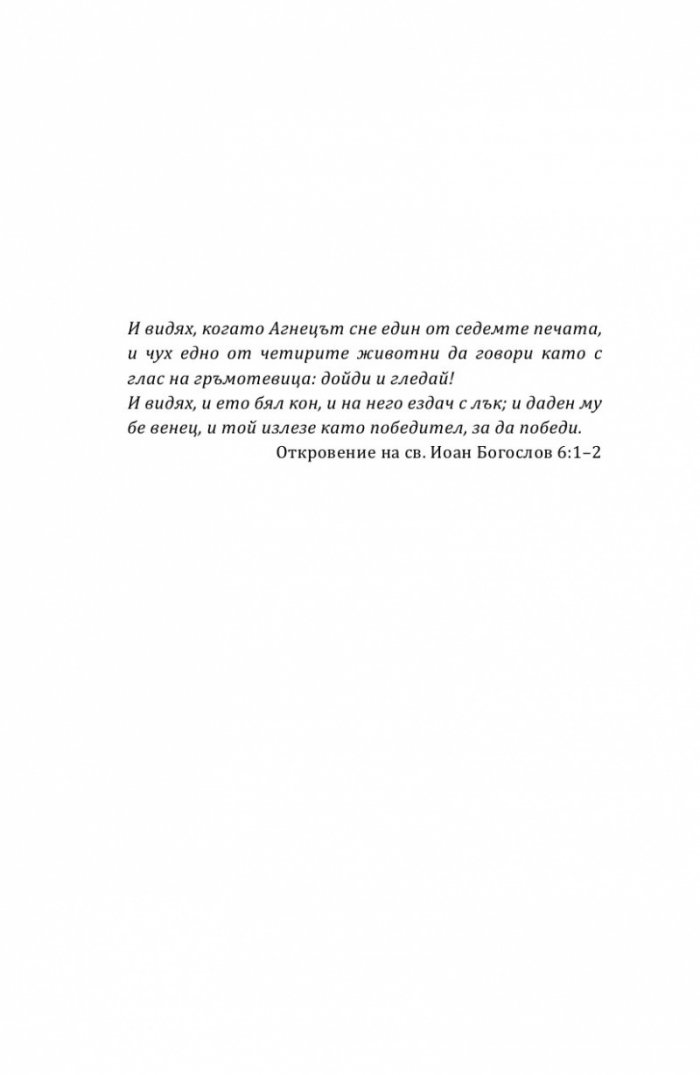 И видях, когато Агнецът сне един от седемте печата, и чух едно от четирите животни да говори като с глас на гръмотевица: дойди и гледай!
И видях, и ето бял кон, и на него ездач с лък; и даден му бе венец, и той излезе като победител, за да победи.

Откровение на св. Иоан Богослов 6:1–2